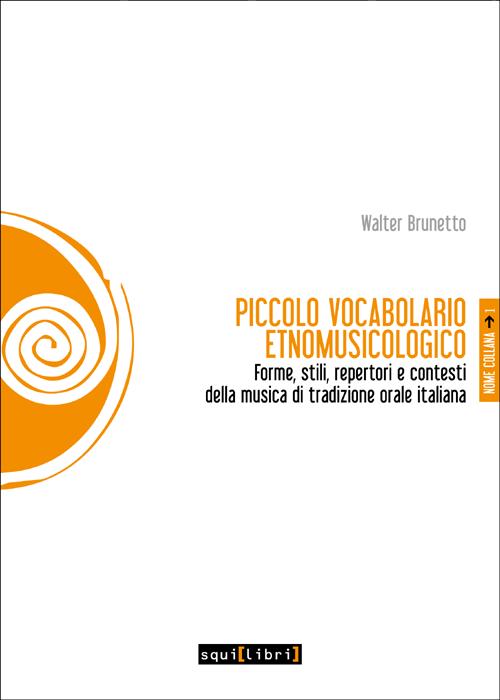 Walter Brunetto

PICCOLO VOCABOLARIO ETNOMUSICOLOGICO

Forme, stili, repertori e contesti della musica di tradizione orale italiana

NOME COLLANA → 1

squi[libri]